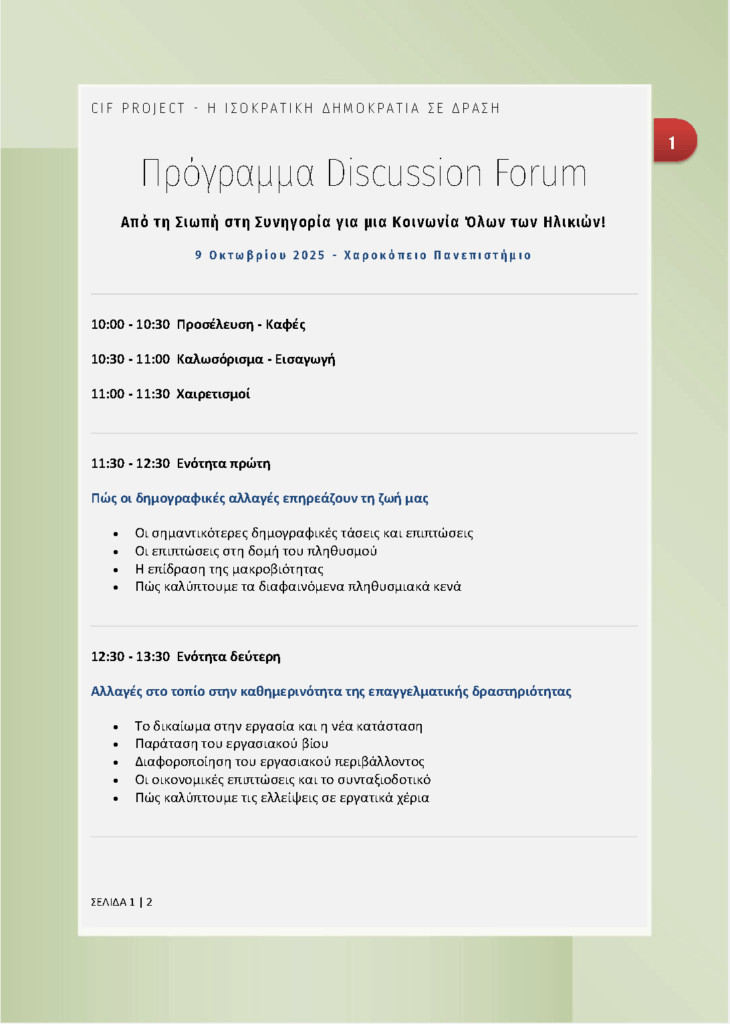 CIF PROJECT - Η ΙΣΟΚΡΑΤΙΚΗ ΔΗΜΟΚΡΑΤΙΑ ΣΕ ΔΡΑΣΗ

1

Πρόγραμμα Discussion Forum

Από τη Σιωπή στη Συνηγορία για μια Κοινωνία Όλων των Ηλικιών!

9 Οκτωβρίου 2025 - Χαροκόπειο Πανεπιστήμιο

10:00 - 10:30 Προσέλευση - Καφές

10:30 - 11:00 Καλωσόρισμα - Εισαγωγή

11:00 - 11:30 Χαιρετισμοί

11:30 - 12:30 Ενότητα πρώτη

Πώς οι δημογραφικές αλλαγές επηρεάζουν τη ζωή μας

- Οι σημαντικότερες δημογραφικές τάσεις και επιπτώσεις
- Οι επιπτώσεις στη δομή του πληθυσμού
- Η επίδραση της μακροβιότητας
- Πώς καλύπτουμε τα διαφαινόμενα πληθυσμιακά κενά

12:30 - 13:30 Ενότητα δεύτερη

Αλλαγές στο τοπίο στην καθημερινότητα της επαγγελματικής δραστηριότητας

- Το δικαίωμα στην εργασία και η νέα κατάσταση
- Παράταση του εργασιακού βίου
- Διαφοροποίηση του εργασιακού περιβάλλοντος
- Οι οικονομικές επιπτώσεις και το συνταξιοδοτικό
- Πώς καλύπτουμε τις ελλείψεις σε εργατικά χέρια

ΣΕΛΙΔΑ 1 | 2